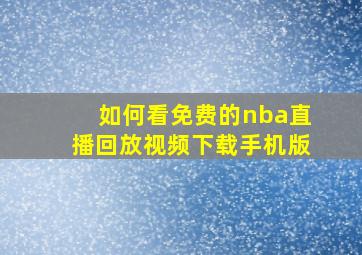 如何看免费的nba直播回放视频下载手机版